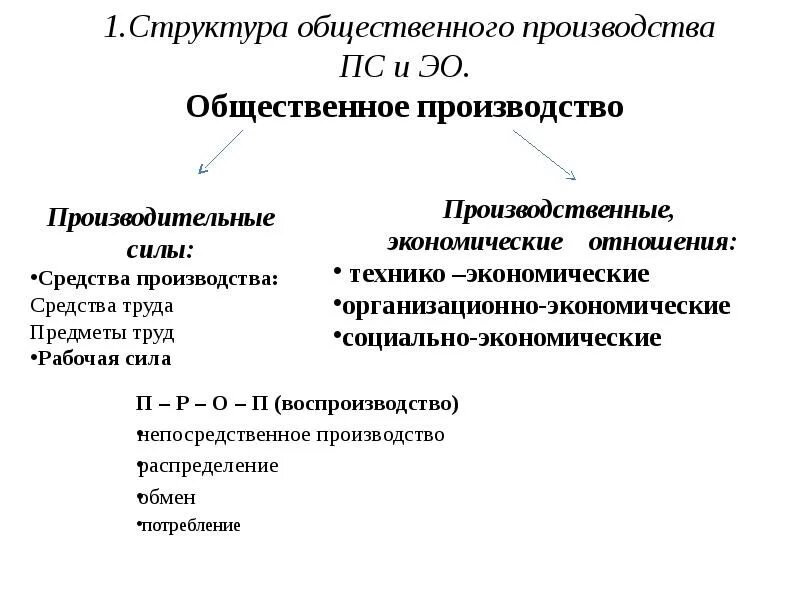 1.Структура общественного производства ПС и ЭО.

Общественное производство

Производительные силы:

•Средства производства:
Средства труда
Предметы труд
•Рабочая сила

Производственные, экономические отношения:

• технико –экономические
•организационно-экономические
•социально-экономические

П – Р – О – П (воспроизводство)
•непосредственное производство
•распределение
•обмен
•потребление